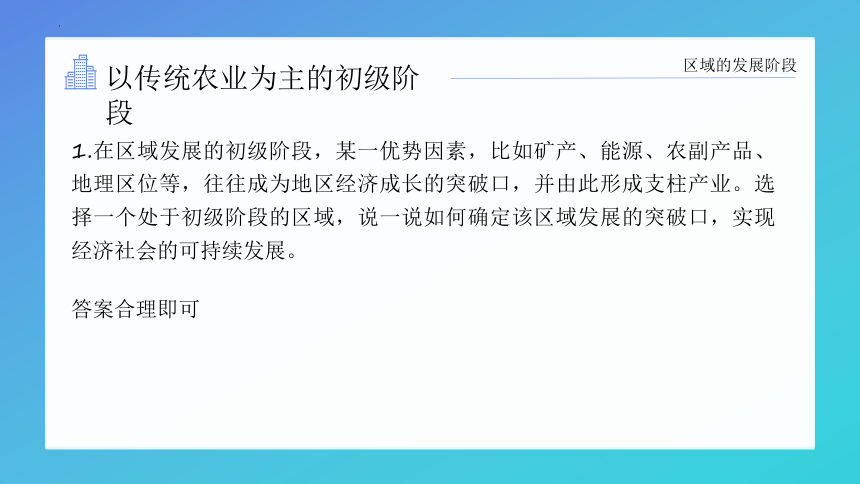 以传统农业为主的初级阶段

区域的发展阶段

1.在区域发展的初级阶段，某一优势因素，比如矿产、能源、农副产品、地理区位等，往往成为地区经济成长的突破口，并由此形成支柱产业。选择一个处于初级阶段的区域，说一说如何确定该区域发展的突破口，实现经济社会的可持续发展。

答案合理即可